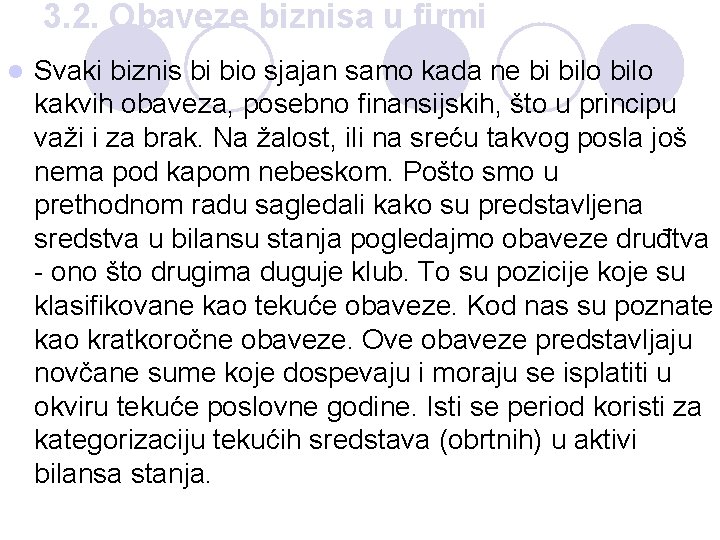 3.2. Obaveze biznisa u firmi

Svaki biznis bi bio sjajan samo kada ne bi bilo bilo kakvih obaveza, posebno finansijskih, što u principu važi i za brak. Na žalost, ili na sreću takvog posla još nema pod kapom nebeskom. Pošto smo u prethodnom radu sagledali kako su predstavljena sredstva u bilansu stanja pogledajmo obaveze druđtva - ono što drugima duguje klub. To su pozicije koje su klasifikovane kao tekuće obaveze. Kod nas su poznate kao kratkoročne obaveze. Ove obaveze predstavljaju novčane sume koje dospevaju i moraju se isplatiti u okviru tekuće poslovne godine. Isti se period koristi za kategorizaciju tekućih sredstava (obrtnih) u aktivi bilansa stanja.